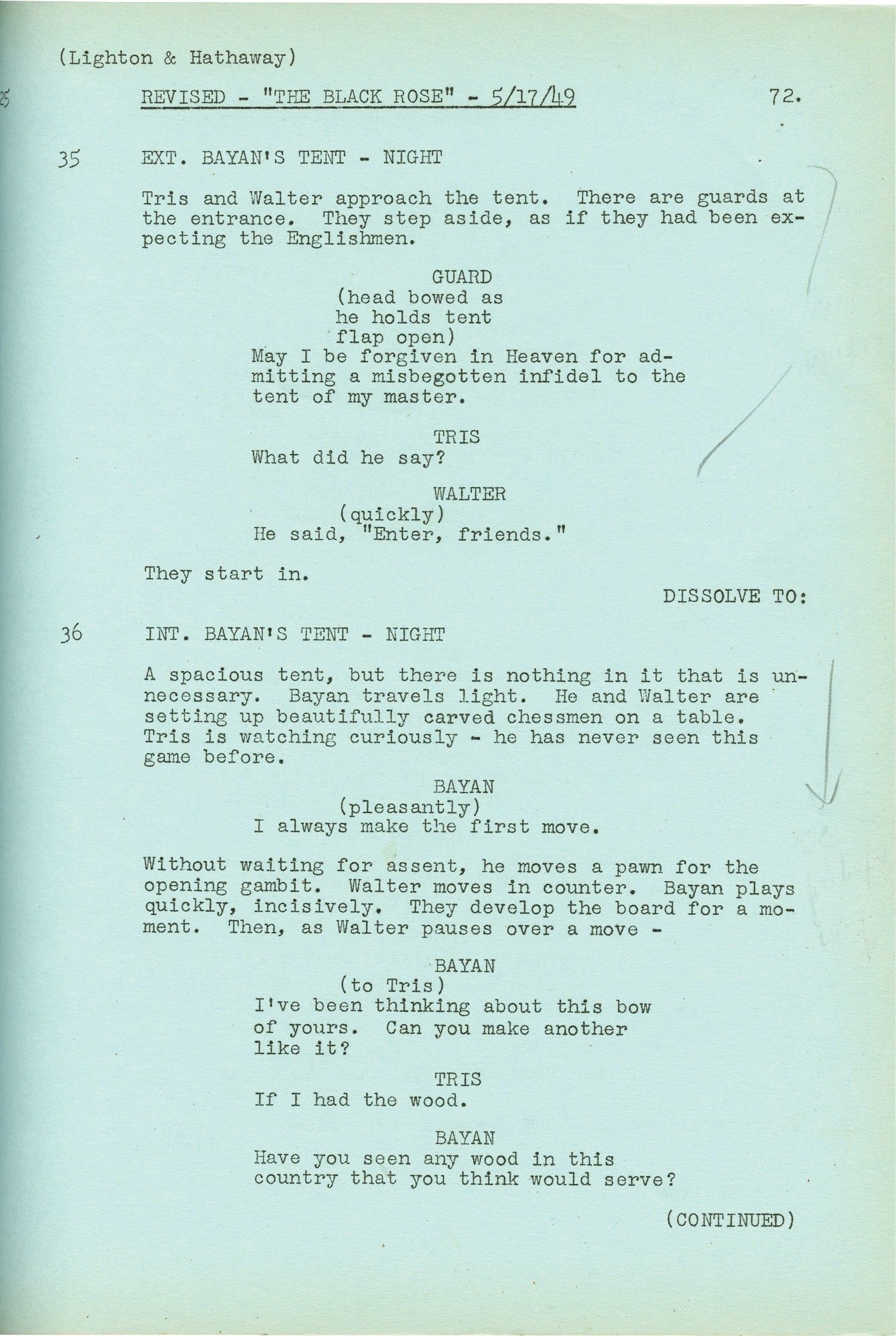 (Lighton & Hathaway)

REVISED - "THE BLACK ROSE" - 5/17/49

72.

35 EXT. BAYAN'S TENT - NIGHT

Tris and Walter approach the tent. There are guards at the entrance. They step aside, as if they had been expecting the Englishmen.

GUARD
(head bowed as he holds tent flap open)
May I be forgiven in Heaven for admitting a misbegotten infidel to the tent of my master.

TRIS
What did he say?

WALTER
(quickly)
He said, "Enter, friends."

They start in.

DISSOLVE TO:

36 INT. BAYAN'S TENT - NIGHT

A spacious tent, but there is nothing in it that is unnecessary. Bayan travels light. He and Walter are setting up beautifully carved chessmen on a table. Tris is watching curiously - he has never seen this game before.

BAYAN
(pleasantly)
I always make the first move.

Without waiting for assent, he moves a pawn for the opening gambit. Walter moves in counter. Bayan plays quickly, incisively. They develop the board for a moment. Then, as Walter pauses over a move -

BAYAN
(to Tris)
I've been thinking about this bow of yours. Can you make another like it?

TRIS
If I had the wood.

BAYAN
Have you seen any wood in this country that you think would serve?

(CONTINUED)